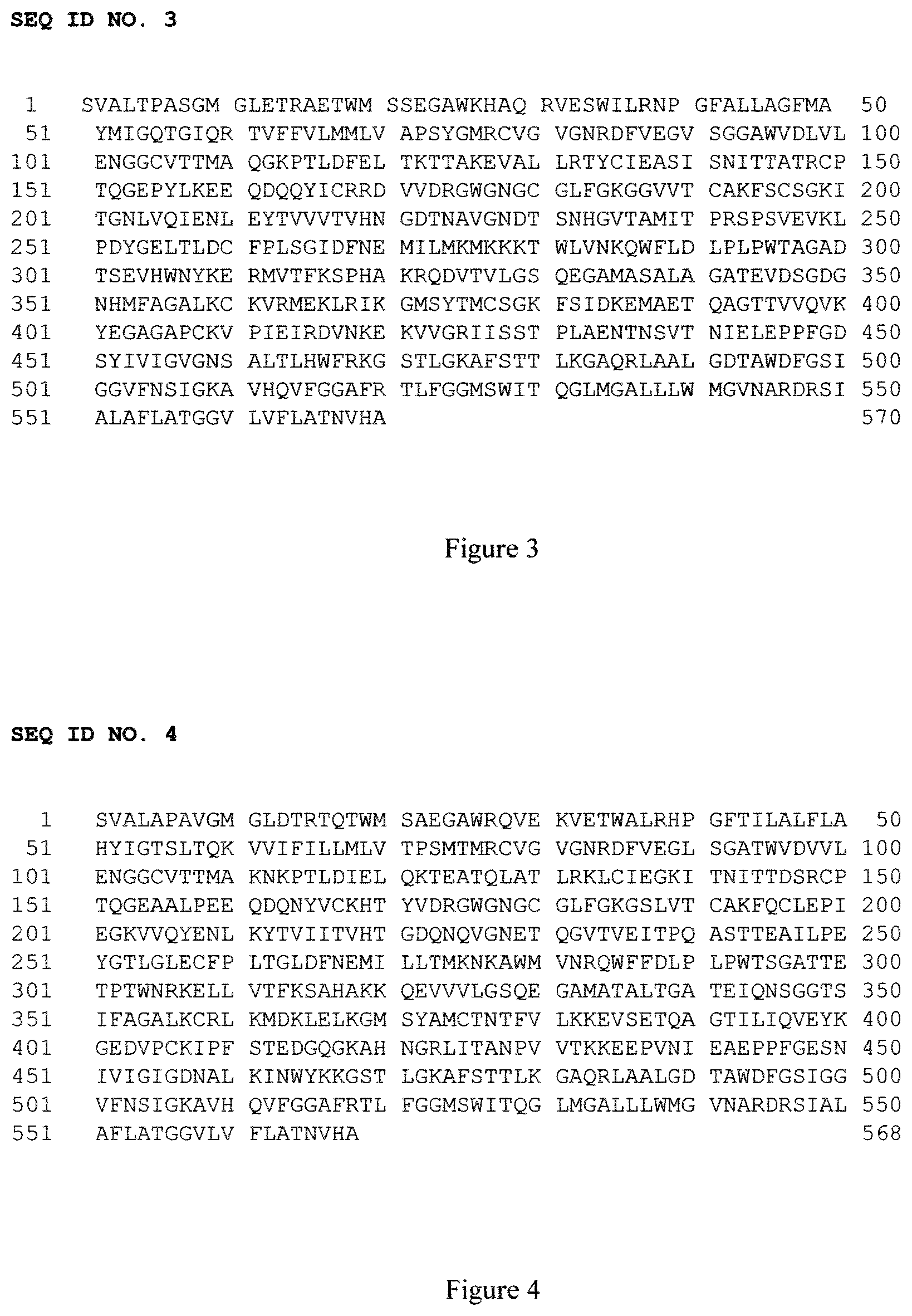 SEQ ID NO. 3

1 SVALTPASGM GLETRAETWM SSEGAWKHAQ RVESWILRNP GFALLAGFMA 50
51 YMIGQTGIQR TVFFVLMMLV APSYGMRCVG VGNRDFVEGV SGGAWVDLVL 100
101 ENGGCVTTMA QGKPTLDFEL TKTTAKEVAL LRTYCIEASI SNITTATRCP 150
151 TQGEPYLKEE QDQQYICRRD VVDRGWGNGC GLFGKGGVVT CAKFSCSGKI 200
201 TGNLVQIENL EYTVVVTVHN GDTNAVGNDT SNHGVTAMIT PRSPSVEVKL 250
251 PDYGELTLDC FPLSGIDFNE MILMKMKKKT WLVNKQWFLD LPLPWTAGAD 300
301 TSEVHWNYKE RMVTFKSPHA KRQDVTVLGS QEGAMASALA GATEVDSGDG 350
351 NHMFAGALKC KVRMEKLRIK GMSYTMCSGK FSIDKEMAET QAGTTVVQVK 400
401 YEGAGAPCKV PIEIRDVNKE KVVGRIISST PLAENTNSVT NIELEPPFGD 450
451 SYIVIGVGNS ALTLHWFRKG STLGKAFSTT LKGAQRLAAL GDTAWDFGSI 500
501 GGVFNSIGKA VHQVFGGAFR TLFGGMSWIT QGLMGALLLW MGVNARDRSI 550
551 ALAFLATGGV LVFLATNVHA 570

Figure 3

SEQ ID NO. 4

1 SVALAPAVGM GLDTRTQTWM SAEGAWRQVE KVETWALRHP GFTILALFLA 50
51 HYIGTSLTQK VVIFILLMLV TPSMTMRCVG VGNRDFVEGL SGATWVDVVL 100
101 ENGGCVTTMA KNKPTLDIEL QKTEATQLAT LRKLCIEGKI TNITTDSRCP 150
151 TQGEAALPEE QDQNYVCKHT YVDRGWGNGC GLFGKGSLVT CAKFQCLEPI 200
201 EGKVVQYENL KYTVIITVHT GDQNQVGNET QGVTVEITPQ ASTTEAILPE 250
251 YGTLGLECFP LTGLDFNEMI LLTMKNKAWM VNRQWFFDLP LPWTSGATTE 300
301 TPTWNRKELL VTFKSAHAKK QEVVVLGSQE GAMATALTGA TEIQNSGGTS 350
351 IFAGALKCRL KMDKLELKGM SYAMCTNTFV LKKEVSETQA GTILIQVEYK 400
401 GEDVPCKIPF STEDGQGKAH NGRLITANPV VTKKEEPVNI EAEPPFGESN 450
451 IVIGIGDNAL KINWYKKGST LGKAFSTTLK GAQRLAALGD TAWDFGSIGG 500
501 VFNSIGKAVH QVFGGAFRTL FGGMSWITQG LMGALLLWMG VNARDRSIAL 550
551 AFLATGGVLV FLATNVHA 568

Figure 4